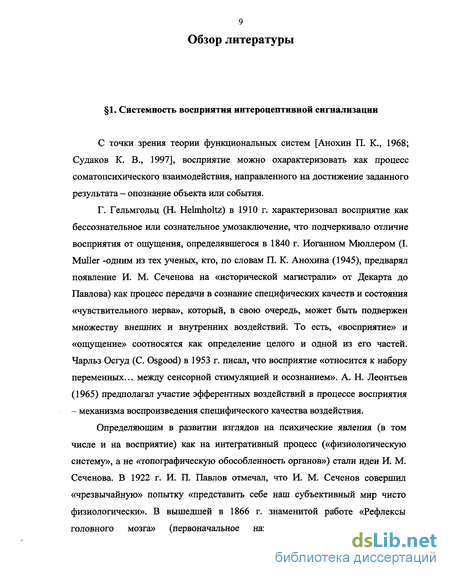 9

Обзор литературы

§1. Системность восприятия интероцептивной сигнализации

С точки зрения теории функциональных систем [Анохин П. К., 1968; Судаков К. В., 1997], восприятие можно охарактеризовать как процесс соматопсихического взаимодействия, направленного на достижение заданного результата – опознание объекта или события.

Г. Гельмгольц (H. Helmholtz) в 1910 г. характеризовал восприятие как бессознательное или сознательное умозаключение, что подчеркивало отличие восприятия от ощущения, определявшегося в 1840 г. Иоганном Мюллером (I. Muller -одним из тех ученых, кто, по словам П. К. Анохина (1945), предварял появление И. М. Сеченова на «исторической магистрали» от Декарта до Павлова) как процесс передачи в сознание специфических качеств и состояния «чувствительного нерва», который, в свою очередь, может быть подвержен множеству внешних и внутренних воздействий. То есть, «восприятие» и «ощущение» соотносятся как определение целого и одной из его частей. Чарльз Осгуд (C. Osgood) в 1953 г. писал, что восприятие «относится к набору переменных… между сенсорной стимуляцией и осознанием». А. Н. Леонтьев (1965) предполагал участие эфферентных воздействий в процессе восприятия – механизма воспроизведения специфического качества воздействия.

Определяющим в развитии взглядов на психические явления (в том числе и на восприятие) как на интегративный процесс («физиологическую систему», а не «топографическую обособленность органов») стали идеи И. М. Сеченова. В 1922 г. И. П. Павлов отмечал, что И. М. Сеченов совершил «чрезвычайную» попытку «представить себе наш субъективный мир чисто физиологически». В вышедшей в 1866 г. знаменитой работе «Рефлексы головного мозга» (первоначальное на:

dsLib.net
библиотека диссертаций